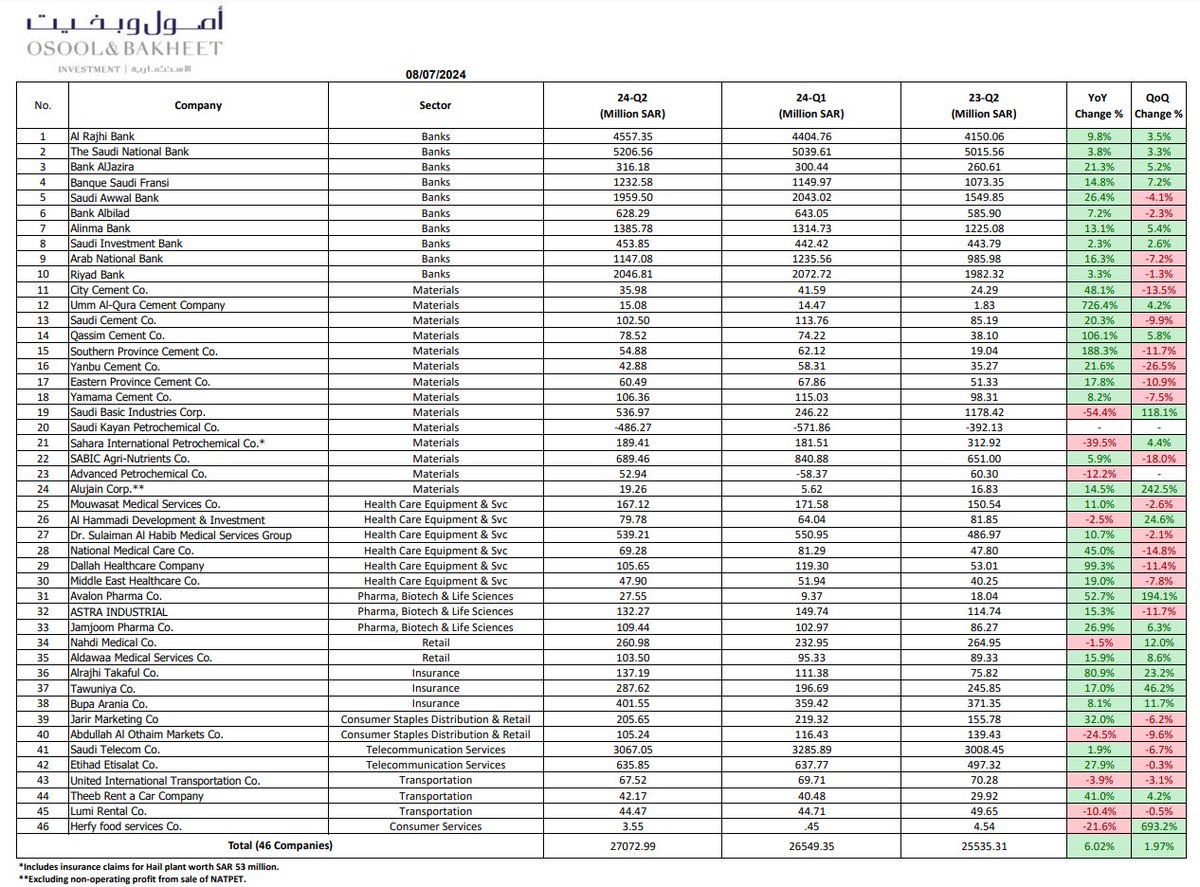 أصول وبخيت
OSOOL&BAKHEET
INVESTMENT | الاستثمارية

08/07/2024

| No. | Company | Sector | 24-Q2 (Million SAR) | 24-Q1 (Million SAR) | 23-Q2 (Million SAR) | YoY Change % | QoQ Change % |
|---|---|---|---|---|---|---|---|
| 1 | Al Rajhi Bank | Banks | 4557.35 | 4404.76 | 4150.06 | 9.8% | 3.5% |
| 2 | The Saudi National Bank | Banks | 5206.56 | 5039.61 | 5015.56 | 3.8% | 3.3% |
| 3 | Bank AlJazira | Banks | 316.18 | 300.44 | 260.61 | 21.3% | 5.2% |
| 4 | Banque Saudi Fransi | Banks | 1232.58 | 1149.97 | 1073.35 | 14.8% | 7.2% |
| 5 | Saudi Awwal Bank | Banks | 1959.50 | 2043.02 | 1549.85 | 26.4% | -4.1% |
| 6 | Bank Albilad | Banks | 628.29 | 643.05 | 585.90 | 7.2% | -2.3% |
| 7 | Alinma Bank | Banks | 1385.78 | 1314.73 | 1225.08 | 13.1% | 5.4% |
| 8 | Saudi Investment Bank | Banks | 453.85 | 442.42 | 443.79 | 2.3% | 2.6% |
| 9 | Arab National Bank | Banks | 1147.08 | 1235.56 | 985.98 | 16.3% | -7.2% |
| 10 | Riyad Bank | Banks | 2046.81 | 2072.72 | 1982.32 | 3.3% | -1.3% |
| 11 | City Cement Co. | Materials | 35.98 | 41.59 | 24.29 | 48.1% | -13.5% |
| 12 | Umm Al-Qura Cement Company | Materials | 15.08 | 14.47 | 1.83 | 726.4% | 4.2% |
| 13 | Saudi Cement Co. | Materials | 102.50 | 113.76 | 85.19 | 20.3% | -9.9% |
| 14 | Qassim Cement Co. | Materials | 78.52 | 74.22 | 38.10 | 106.1% | 5.8% |
| 15 | Southern Province Cement Co. | Materials | 54.88 | 62.12 | 19.04 | 188.3% | -11.7% |
| 16 | Yanbu Cement Co. | Materials | 42.88 | 58.31 | 35.27 | 21.6% | -26.5% |
| 17 | Eastern Province Cement Co. | Materials | 60.49 | 67.86 | 51.33 | 17.8% | -10.9% |
| 18 | Yamama Cement Co. | Materials | 106.36 | 115.03 | 98.31 | 8.2% | -7.5% |
| 19 | Saudi Basic Industries Corp. | Materials | 536.97 | 246.22 | 1178.42 | -54.4% | 118.1% |
| 20 | Saudi Kayan Petrochemical Co. | Materials | -486.27 | -571.86 | -392.13 | - | - |
| 21 | Sahara International Petrochemical Co.* | Materials | 189.41 | 181.51 | 312.92 | -39.5% | 4.4% |
| 22 | SABIC Agri-Nutrients Co. | Materials | 689.46 | 840.88 | 651.00 | 5.9% | -18.0% |
| 23 | Advanced Petrochemical Co. | Materials | 52.94 | -58.37 | 60.30 | -12.2% | - |
| 24 | Alujain Corp.** | Materials | 19.26 | 5.62 | 16.83 | 14.5% | 242.5% |
| 25 | Mouwasat Medical Services Co. | Health Care Equipment & Svc | 167.12 | 171.58 | 150.54 | 11.0% | -2.6% |
| 26 | Al Hammadi Development & Investment | Health Care Equipment & Svc | 79.78 | 64.04 | 81.85 | -2.5% | 24.6% |
| 27 | Dr. Sulaiman Al Habib Medical Services Group | Health Care Equipment & Svc | 539.21 | 550.95 | 486.97 | 10.7% | -2.1% |
| 28 | National Medical Care Co. | Health Care Equipment & Svc | 69.28 | 81.29 | 47.80 | 45.0% | -14.8% |
| 29 | Dallah Healthcare Company | Health Care Equipment & Svc | 105.65 | 119.30 | 53.01 | 99.3% | -11.4% |
| 30 | Middle East Healthcare Co. | Health Care Equipment & Svc | 47.90 | 51.94 | 40.25 | 19.0% | -7.8% |
| 31 | Avalon Pharma Co. | Pharma, Biotech & Life Sciences | 27.55 | 9.37 | 18.04 | 52.7% | 194.1% |
| 32 | ASTRA INDUSTRIAL | Pharma, Biotech & Life Sciences | 132.27 | 149.74 | 114.74 | 15.3% | -11.7% |
| 33 | Jamjoom Pharma Co. | Pharma, Biotech & Life Sciences | 109.44 | 102.97 | 86.27 | 26.9% | 6.3% |
| 34 | Nahdi Medical Co. | Retail | 260.98 | 232.95 | 264.95 | -1.5% | 12.0% |
| 35 | Aldawaa Medical Services Co. | Retail | 103.50 | 95.33 | 89.33 | 15.9% | 8.6% |
| 36 | Alrajhi Takaful Co. | Insurance | 137.19 | 111.38 | 75.82 | 80.9% | 23.2% |
| 37 | Tawuniya Co. | Insurance | 287.62 | 196.69 | 245.85 | 17.0% | 46.2% |
| 38 | Bupa Arania Co. | Insurance | 401.55 | 359.42 | 371.35 | 8.1% | 11.7% |
| 39 | Jarir Marketing Co | Consumer Staples Distribution & Retail | 205.65 | 219.32 | 155.78 | 32.0% | -6.2% |
| 40 | Abdullah Al Othaim Markets Co. | Consumer Staples Distribution & Retail | 105.24 | 116.43 | 139.43 | -24.5% | -9.6% |
| 41 | Saudi Telecom Co. | Telecommunication Services | 3067.05 | 3285.89 | 3008.45 | 1.9% | -6.7% |
| 42 | Etihad Etisalat Co. | Telecommunication Services | 635.85 | 637.77 | 497.32 | 27.9% | -0.3% |
| 43 | United International Transportation Co. | Transportation | 67.52 | 69.71 | 70.28 | -3.9% | -3.1% |
| 44 | Theeb Rent a Car Company | Transportation | 42.17 | 40.48 | 29.92 | 41.0% | 4.2% |
| 45 | Lumi Rental Co. | Transportation | 44.47 | 44.71 | 49.65 | -10.4% | -0.5% |
| 46 | Herfy food services Co. | Consumer Services | 3.55 | .45 | 4.54 | -21.6% | 693.2% |
| | Total (46 Companies) | | 27072.99 | 26549.35 | 25535.31 | 6.02% | 1.97% |

*Includes insurance claims for Hail plant worth SAR 53 million.
**Excluding non-operating profit from sale of NATPET.